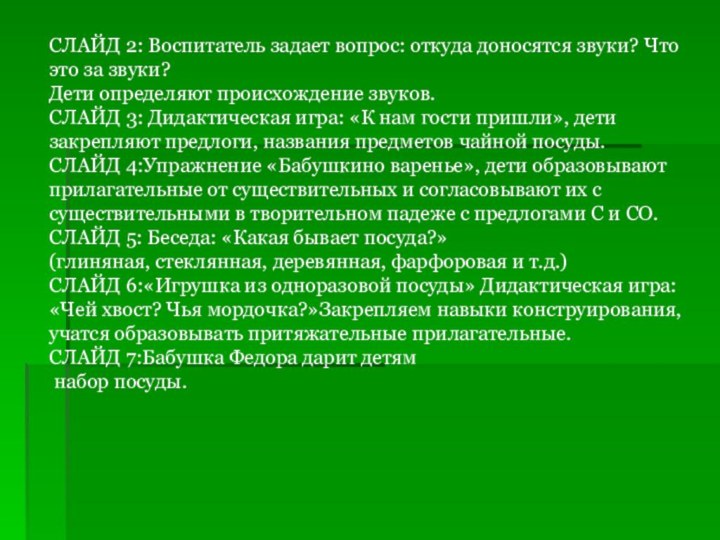 СЛАЙД 2: Воспитатель задает вопрос: откуда доносятся звуки? Что это за звуки?
Дети определяют происхождение звуков.
СЛАЙД 3: Дидактическая игра: «К нам гости пришли», дети закрепляют предлоги, названия предметов чайной посуды.
СЛАЙД 4:Упражнение «Бабушкино варенье», дети образовывают прилагательные от существительных и согласовывают их с существительными в творительном падеже с предлогами С и СО.
СЛАЙД 5: Беседа: «Какая бывает посуда?»
(глиняная, стеклянная, деревянная, фарфоровая и т.д.)
СЛАЙД 6:«Игрушка из одноразовой посуды» Дидактическая игра: «Чей хвост? Чья мордочка?»Закрепляем навыки конструирования, учатся образовывать притяжательные прилагательные.
СЛАЙД 7:Бабушка Федора дарит детям
набор посуды.